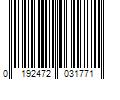 0 192472 031771